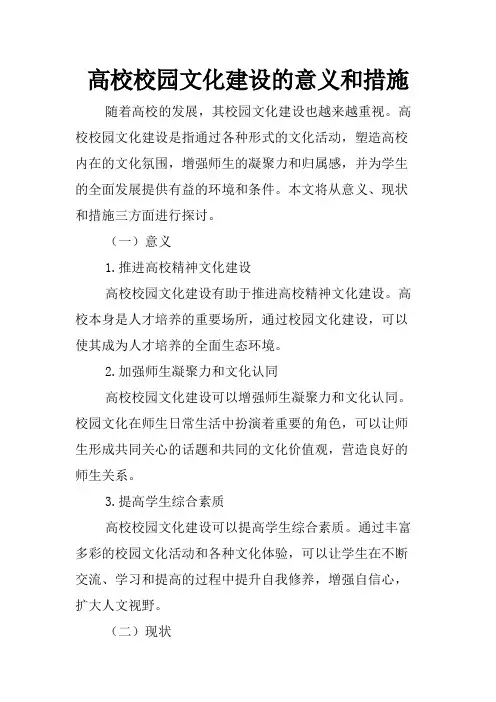 高校校园文化建设的意义和措施

随着高校的发展，其校园文化建设也越来越重视。高校校园文化建设是指通过各种形式的文化活动，塑造高校内在的文化氛围，增强师生的凝聚力和归属感，并为学生的全面发展提供有益的环境和条件。本文将从意义、现状和措施三方面进行探讨。

（一）意义

1.推进高校精神文化建设

高校校园文化建设有助于推进高校精神文化建设。高校本身是人才培养的重要场所，通过校园文化建设，可以使其成为人才培养的全面生态环境。

2.加强师生凝聚力和文化认同

高校校园文化建设可以增强师生凝聚力和文化认同。校园文化在师生日常生活中扮演着重要的角色，可以让师生形成共同关心的话题和共同的文化价值观，营造良好的师生关系。

3.提高学生综合素质

高校校园文化建设可以提高学生综合素质。通过丰富多彩的校园文化活动和各种文化体验，可以让学生在不断交流、学习和提高的过程中提升自我修养，增强自信心，扩大人文视野。

（二）现状